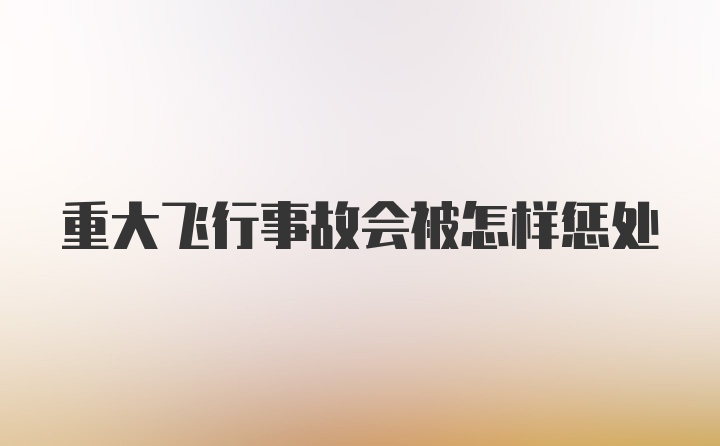 重大飞行事故会被怎样惩处